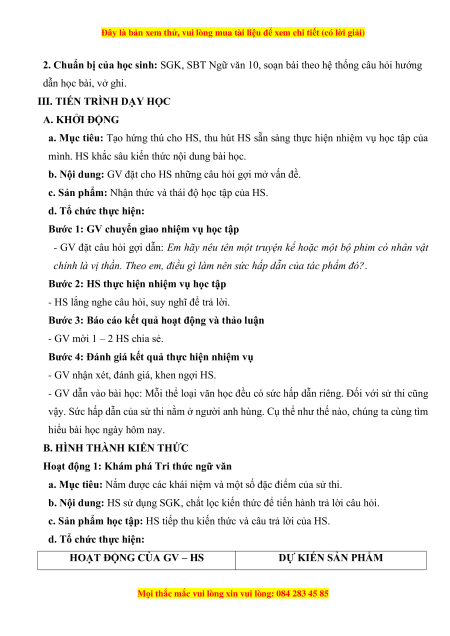 Đây là bản xem thử, vui lòng mua tài liệu để xem chi tiết (có lời giải)

2. Chuẩn bị của học sinh: SGK, SBT Ngữ văn 10, soạn bài theo hệ thống câu hỏi hướng dẫn học bài, vở ghi.

III. TIẾN TRÌNH DẠY HỌC

A. KHỞI ĐỘNG

a. Mục tiêu: Tạo hứng thú cho HS, thu hút HS sẵn sàng thực hiện nhiệm vụ học tập của mình. HS khắc sâu kiến thức nội dung bài học.

b. Nội dung: GV đặt cho HS những câu hỏi gợi mở vấn đề.

c. Sản phẩm: Nhận thức và thái độ học tập của HS.

d. Tổ chức thực hiện:

Bước 1: GV chuyển giao nhiệm vụ học tập

- GV đặt câu hỏi gợi dẫn: Em hãy nêu tên một truyện kể hoặc một bộ phim có nhân vật chính là vị thần. Theo em, điều gì làm nên sức hấp dẫn của tác phẩm đó?.

Bước 2: HS thực hiện nhiệm vụ học tập

- HS lắng nghe câu hỏi, suy nghĩ để trả lời.

Bước 3: Báo cáo kết quả hoạt động và thảo luận

- GV mời 1 – 2 HS chia sẻ.

Bước 4: Đánh giá kết quả thực hiện nhiệm vụ

- GV nhận xét, đánh giá, khen ngợi HS.

- GV dẫn vào bài học: Mỗi thể loại văn học đều có sức hấp dẫn riêng. Đối với sử thi cũng vậy. Sức hấp dẫn của sử thi nằm ở người anh hùng. Cụ thể như thế nào, chúng ta cùng tìm hiểu bài học ngày hôm nay.

B. HÌNH THÀNH KIẾN THỨC

Hoạt động 1: Khám phá Tri thức ngữ văn

a. Mục tiêu: Nắm được các khái niệm và một số đặc điểm của sử thi.

b. Nội dung: HS sử dụng SGK, chắt lọc kiến thức để tiến hành trả lời câu hỏi.

c. Sản phẩm học tập: HS tiếp thu kiến thức và câu trả lời của HS.

d. Tổ chức thực hiện:

| HOẠT ĐỘNG CỦA GV – HS | DỰ KIẾN SẢN PHẨM |
|---|---|

Mọi thắc mắc vui lòng xin vui lòng: 084 283 45 85